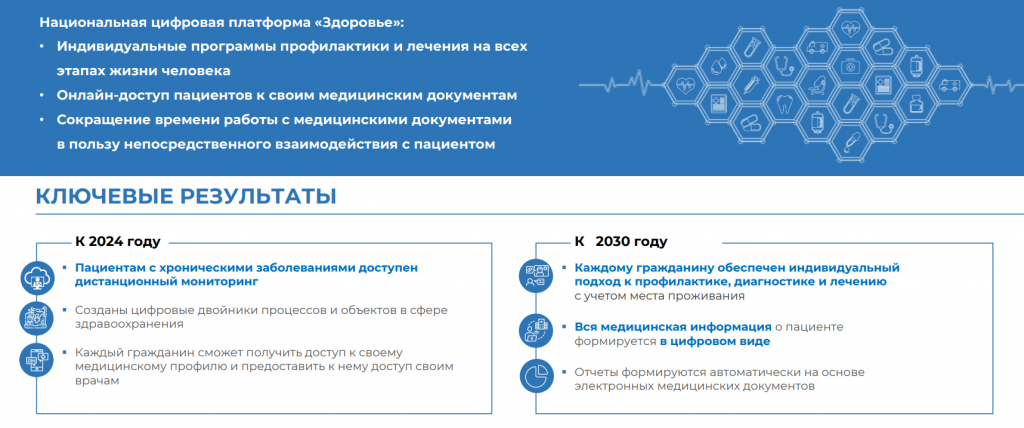 Национальная цифровая платформа «Здоровье»:

• Индивидуальные программы профилактики и лечения на всех этапах жизни человека

• Онлайн-доступ пациентов к своим медицинским документам

• Сокращение времени работы с медицинскими документами в пользу непосредственного взаимодействия с пациентом

КЛЮЧЕВЫЕ РЕЗУЛЬТАТЫ

К 2024 году

▪ Пациентам с хроническими заболеваниями доступен дистанционный мониторинг

▪ Созданы цифровые двойники процессов и объектов в сфере здравоохранения

▪ Каждый гражданин сможет получить доступ к своему медицинскому профилю и предоставить к нему доступ своим врачам

К 2030 году

▪ Каждому гражданину обеспечен индивидуальный подход к профилактике, диагностике и лечению с учетом места проживания

▪ Вся медицинская информация о пациенте формируется в цифровом виде

▪ Отчеты формируются автоматически на основе электронных медицинских документов